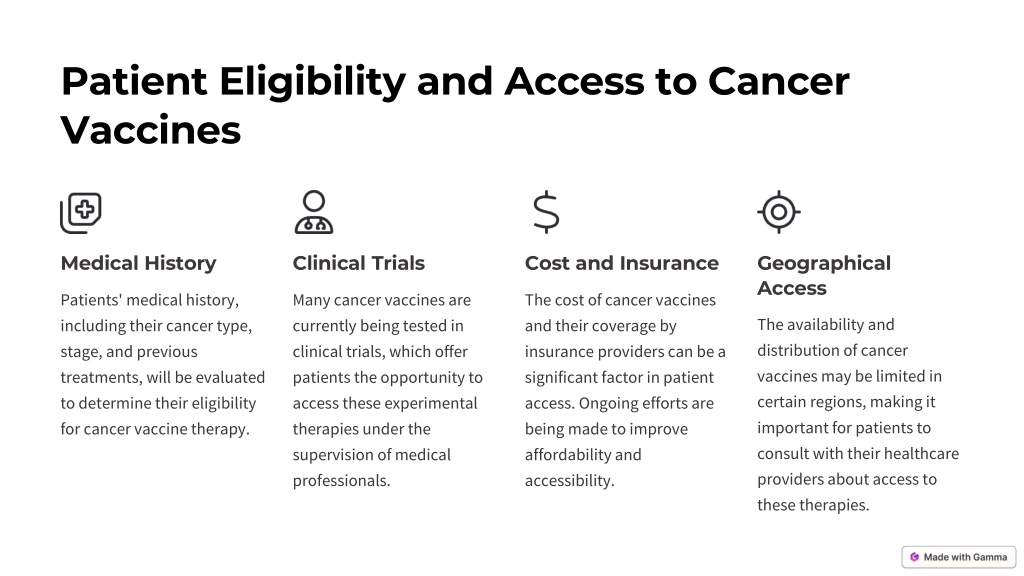 Patient Eligibility and Access to Cancer Vaccines

Medical History

Patients' medical history, including their cancer type, stage, and previous treatments, will be evaluated to determine their eligibility for cancer vaccine therapy.

Clinical Trials

Many cancer vaccines are currently being tested in clinical trials, which offer patients the opportunity to access these experimental therapies under the supervision of medical professionals.

Cost and Insurance

The cost of cancer vaccines and their coverage by insurance providers can be a significant factor in patient access. Ongoing efforts are being made to improve affordability and accessibility.

Geographical Access

The availability and distribution of cancer vaccines may be limited in certain regions, making it important for patients to consult with their healthcare providers about access to these therapies.

Made with Gamma